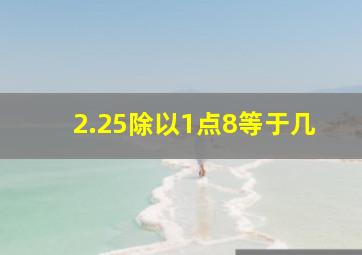 2.25除以1点8等于几